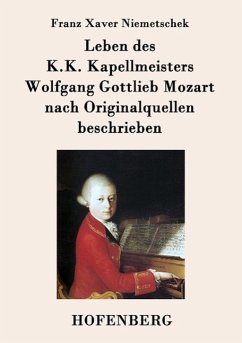 Franz Xaver Niemetschek

Leben des
K.K. Kapellmeisters
Wolfgang Gottlieb Mozart
nach Originalquellen
beschrieben

HOFENBERG